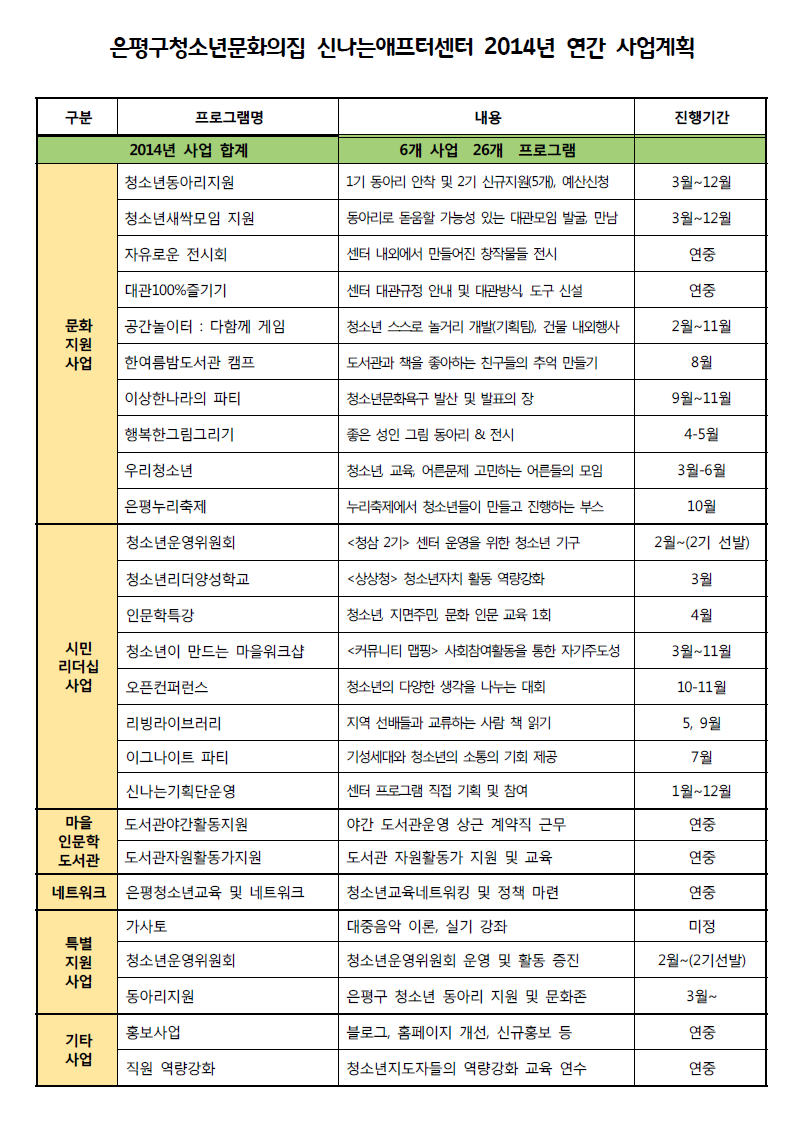 은평구청소년문화의집 신나는애프터센터 2014년 연간 사업계획

| 구분 | 프로그램명 | 내용 | 진행기간 |
|---|---|---|---|
| 2014년 사업 합계 | | 6개 사업 26개 프로그램 | |
| 문화 지원 사업 | 청소년동아리지원 | 1기 동아리 안착 및 2기 신규지원(5개), 예산신청 | 3월~12월 |
| | 청소년새싹모임 지원 | 동아리로 돋움할 가능성 있는 대관모임 발굴, 만남 | 3월~12월 |
| | 자유로운 전시회 | 센터 내외에서 만들어진 창작물들 전시 | 연중 |
| | 대관100%즐기기 | 센터 대관규정 안내 및 대관방식, 도구 신설 | 연중 |
| | 공간놀이터 : 다함께 게임 | 청소년 스스로 놀거리 개발(기획팀), 건물 내외행사 | 2월~11월 |
| | 한여름밤도서관 캠프 | 도서관과 책을 좋아하는 친구들의 추억 만들기 | 8월 |
| | 이상한나라의 파티 | 청소년문화욕구 발산 및 발표의 장 | 9월~11월 |
| | 행복한그림그리기 | 좋은 성인 그림 동아리 & 전시 | 4-5월 |
| | 우리청소년 | 청소년, 교육, 어른문제 고민하는 어른들의 모임 | 3월-6월 |
| | 은평누리축제 | 누리축제에서 청소년들이 만들고 진행하는 부스 | 10월 |
| 시민 리더십 사업 | 청소년운영위원회 | <청삼 2기> 센터 운영을 위한 청소년 기구 | 2월~(2기 선발) |
| | 청소년리더양성학교 | <상상청> 청소년자치 활동 역량강화 | 3월 |
| | 인문학특강 | 청소년, 지면주민, 문화 인문 교육 1회 | 4월 |
| | 청소년이 만드는 마을워크샵 | <커뮤니티 맵핑> 사회참여활동을 통한 자기주도성 | 3월~11월 |
| | 오픈컨퍼런스 | 청소년의 다양한 생각을 나누는 대회 | 10-11월 |
| | 리빙라이브러리 | 지역 선배들과 교류하는 사람 책 읽기 | 5, 9월 |
| | 이그나이트 파티 | 기성세대와 청소년의 소통의 기회 제공 | 7월 |
| | 신나는기획단운영 | 센터 프로그램 직접 기획 및 참여 | 1월~12월 |
| 마을 인문학 도서관 | 도서관야간활동지원 | 야간 도서관운영 상근 계약직 근무 | 연중 |
| | 도서관자원활동가지원 | 도서관 자원활동가 지원 및 교육 | 연중 |
| 네트워크 | 은평청소년교육 및 네트워크 | 청소년교육네트워킹 및 정책 마련 | 연중 |
| 특별 지원 사업 | 가사토 | 대중음악 이론, 실기 강좌 | 미정 |
| | 청소년운영위원회 | 청소년운영위원회 운영 및 활동 증진 | 2월~(2기선발) |
| | 동아리지원 | 은평구 청소년 동아리 지원 및 문화존 | 3월~ |
| 기타 사업 | 홍보사업 | 블로그, 홈페이지 개선, 신규홍보 등 | 연중 |
| | 직원 역량강화 | 청소년지도자들의 역량강화 교육 연수 | 연중 |